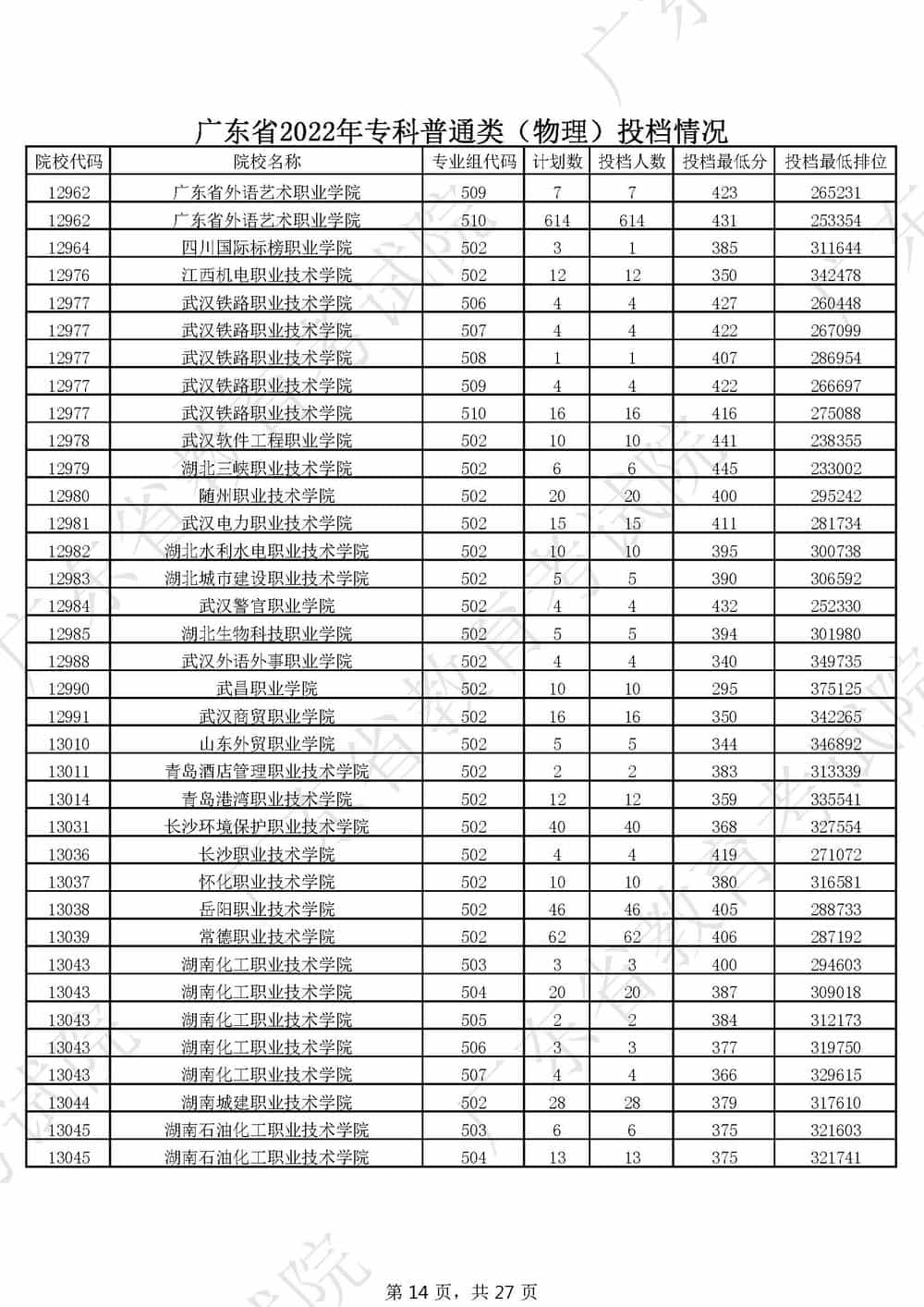 广东省2022年专科普通类（物理）投档情况

| 院校代码 | 院校名称 | 专业组代码 | 计划数 | 投档人数 | 投档最低分 | 投档最低排位 |
|---|---|---|---|---|---|---|
| 12962 | 广东省外语艺术职业学院 | 509 | 7 | 7 | 423 | 265231 |
| 12962 | 广东省外语艺术职业学院 | 510 | 614 | 614 | 431 | 253354 |
| 12964 | 四川国际标榜职业学院 | 502 | 3 | 1 | 385 | 311644 |
| 12976 | 江西机电职业技术学院 | 502 | 12 | 12 | 350 | 342478 |
| 12977 | 武汉铁路职业技术学院 | 506 | 4 | 4 | 427 | 260448 |
| 12977 | 武汉铁路职业技术学院 | 507 | 4 | 4 | 422 | 267099 |
| 12977 | 武汉铁路职业技术学院 | 508 | 1 | 1 | 407 | 286954 |
| 12977 | 武汉铁路职业技术学院 | 509 | 4 | 4 | 422 | 266697 |
| 12977 | 武汉铁路职业技术学院 | 510 | 16 | 16 | 416 | 275088 |
| 12978 | 武汉软件工程职业学院 | 502 | 10 | 10 | 441 | 238355 |
| 12979 | 湖北三峡职业技术学院 | 502 | 6 | 6 | 445 | 233002 |
| 12980 | 随州职业技术学院 | 502 | 20 | 20 | 400 | 295242 |
| 12981 | 武汉电力职业技术学院 | 502 | 15 | 15 | 411 | 281734 |
| 12982 | 湖北水利水电职业技术学院 | 502 | 10 | 10 | 395 | 300738 |
| 12983 | 湖北城市建设职业技术学院 | 502 | 5 | 5 | 390 | 306592 |
| 12984 | 武汉警官职业学院 | 502 | 4 | 4 | 432 | 252330 |
| 12985 | 湖北生物科技职业学院 | 502 | 5 | 5 | 394 | 301980 |
| 12988 | 武汉外语外事职业学院 | 502 | 4 | 4 | 340 | 349735 |
| 12990 | 武昌职业学院 | 502 | 10 | 10 | 295 | 375125 |
| 12991 | 武汉商贸职业学院 | 502 | 16 | 16 | 350 | 342265 |
| 13010 | 山东外贸职业学院 | 502 | 5 | 5 | 344 | 346892 |
| 13011 | 青岛酒店管理职业技术学院 | 502 | 2 | 2 | 383 | 313339 |
| 13014 | 青岛港湾职业技术学院 | 502 | 12 | 12 | 359 | 335541 |
| 13031 | 长沙环境保护职业技术学院 | 502 | 40 | 40 | 368 | 327554 |
| 13036 | 长沙职业技术学院 | 502 | 4 | 4 | 419 | 271072 |
| 13037 | 怀化职业技术学院 | 502 | 10 | 10 | 380 | 316581 |
| 13038 | 岳阳职业技术学院 | 502 | 46 | 46 | 405 | 288733 |
| 13039 | 常德职业技术学院 | 502 | 62 | 62 | 406 | 287192 |
| 13043 | 湖南化工职业技术学院 | 503 | 3 | 3 | 400 | 294603 |
| 13043 | 湖南化工职业技术学院 | 504 | 20 | 20 | 387 | 309018 |
| 13043 | 湖南化工职业技术学院 | 505 | 2 | 2 | 384 | 312173 |
| 13043 | 湖南化工职业技术学院 | 506 | 3 | 3 | 377 | 319750 |
| 13043 | 湖南化工职业技术学院 | 507 | 4 | 4 | 366 | 329615 |
| 13044 | 湖南城建职业技术学院 | 502 | 28 | 28 | 379 | 317610 |
| 13045 | 湖南石油化工职业技术学院 | 503 | 6 | 6 | 375 | 321603 |
| 13045 | 湖南石油化工职业技术学院 | 504 | 13 | 13 | 375 | 321741 |

第 14 页，共 27 页